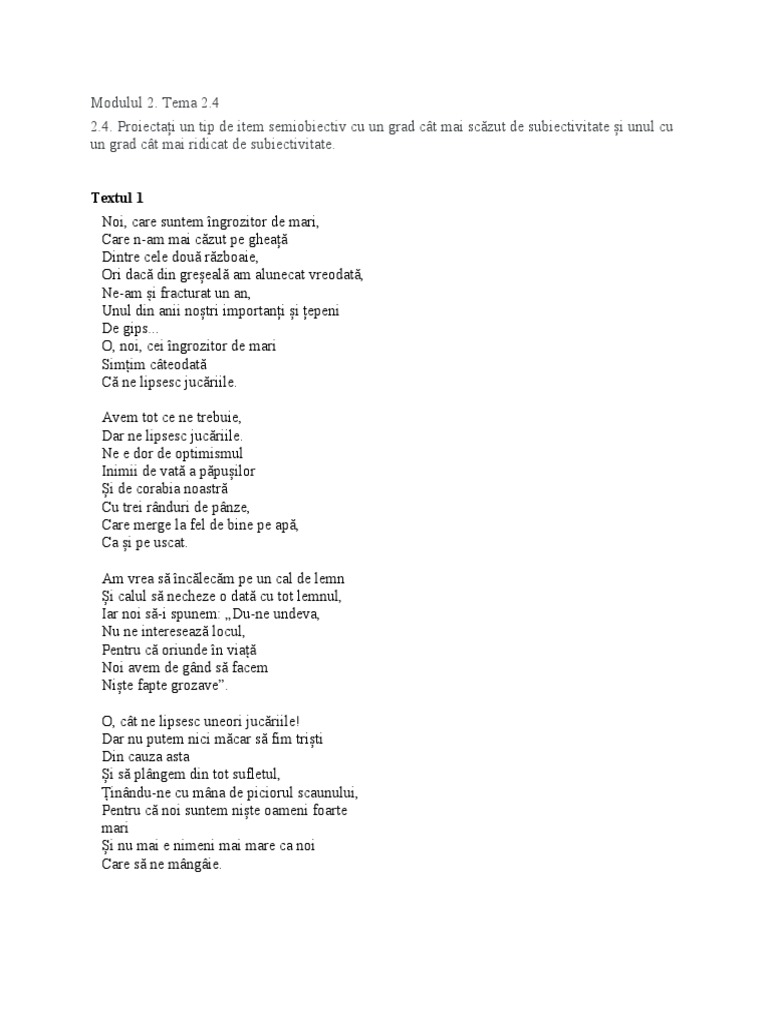 Modulul 2. Tema 2.4

2.4. Proiectați un tip de item semiobiectiv cu un grad cât mai scăzut de subiectivitate și unul cu un grad cât mai ridicat de subiectivitate.

Textul 1

Noi, care suntem îngrozitor de mari,
Care n-am mai căzut pe gheață
Dintre cele două războaie,
Ori dacă din greșeală am alunecat vreodată,
Ne-am și fracturat un an,
Unul din anii noștri importanți și țepeni
De gips...
O, noi, cei îngrozitor de mari
Simțim câteodată
Că ne lipsesc jucăriile.

Avem tot ce ne trebuie,
Dar ne lipsesc jucăriile.
Ne e dor de optimismul
Inimii de vată a păpușilor
Și de corabia noastră
Cu trei rânduri de pânze,
Care merge la fel de bine pe apă,
Ca și pe uscat.

Am vrea să încălecăm pe un cal de lemn
Și calul să necheze o dată cu tot lemnul,
Iar noi să-i spunem: „Du-ne undeva,
Nu ne interesează locul,
Pentru că oriunde în viață
Noi avem de gând să facem
Niște fapte grozave”.

O, cât ne lipsesc uneori jucăriile!
Dar nu putem nici măcar să fim triști
Din cauza asta
Și să plângem din tot sufletul,
Ținându-ne cu mâna de piciorul scaunului,
Pentru că noi suntem niște oameni foarte mari
Și nu mai e nimeni mai mare ca noi
Care să ne mângâie.